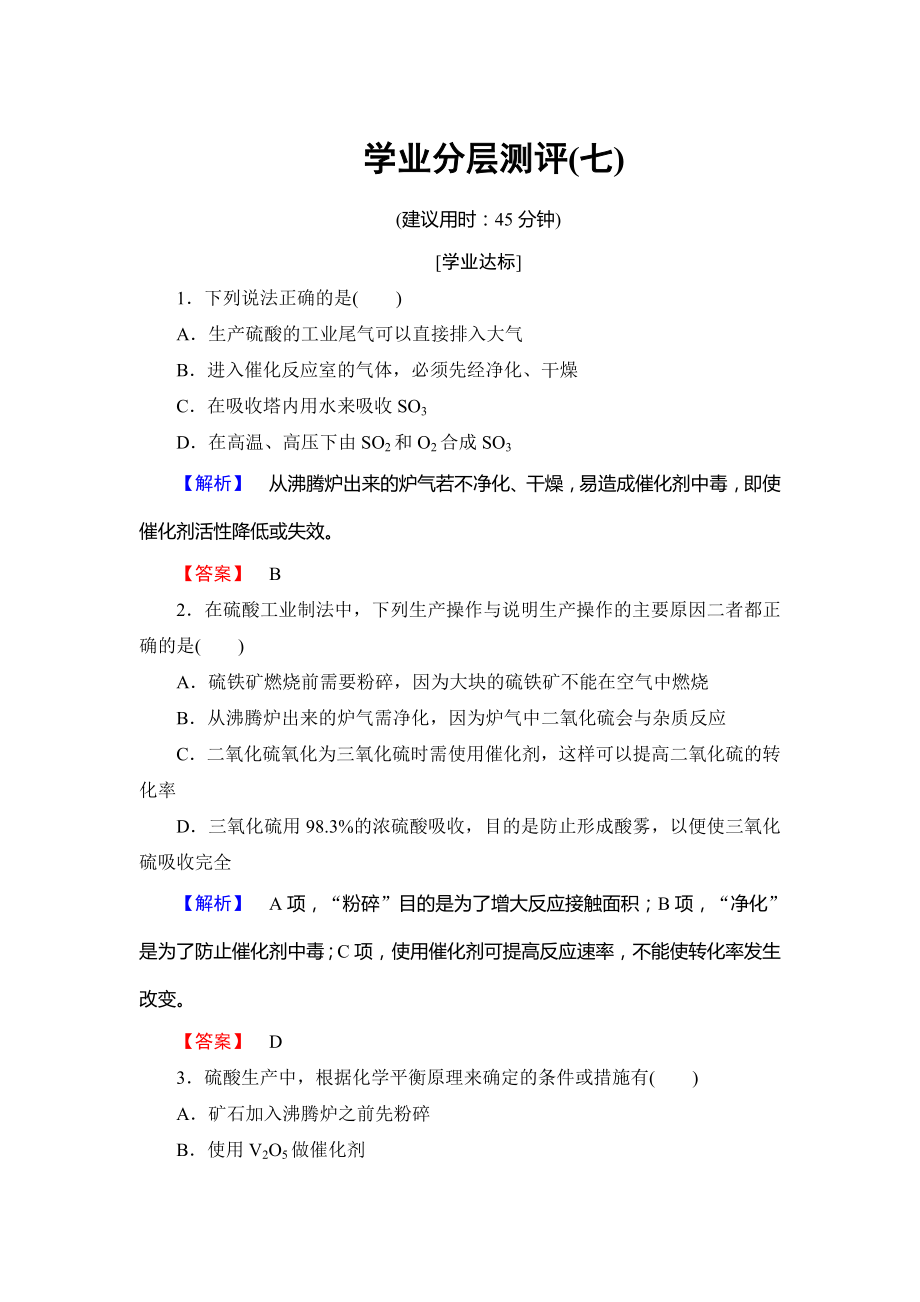 学业分层测评(七)

(建议用时：45 分钟)

[学业达标]

1．下列说法正确的是(　　)

A．生产硫酸的工业尾气可以直接排入大气

B．进入催化反应室的气体，必须先经净化、干燥

C．在吸收塔内用水来吸收 $SO_3$

D．在高温、高压下由 $SO_2$ 和 $O_2$ 合成 $SO_3$

【解析】　从沸腾炉出来的炉气若不净化、干燥，易造成催化剂中毒，即使催化剂活性降低或失效。

【答案】　B

2．在硫酸工业制法中，下列生产操作与说明生产操作的主要原因二者都正确的是(　　)

A．硫铁矿燃烧前需要粉碎，因为大块的硫铁矿不能在空气中燃烧

B．从沸腾炉出来的炉气需净化，因为炉气中二氧化硫会与杂质反应

C．二氧化硫氧化为三氧化硫时需使用催化剂，这样可以提高二氧化硫的转化率

D．三氧化硫用 98.3%的浓硫酸吸收，目的是防止形成酸雾，以便使三氧化硫吸收完全

【解析】　A 项，“粉碎”目的是为了增大反应接触面积；B 项，“净化”是为了防止催化剂中毒；C 项，使用催化剂可提高反应速率，不能使转化率发生改变。

【答案】　D

3．硫酸生产中，根据化学平衡原理来确定的条件或措施有(　　)

A．矿石加入沸腾炉之前先粉碎

B．使用 $V_2O_5$ 做催化剂